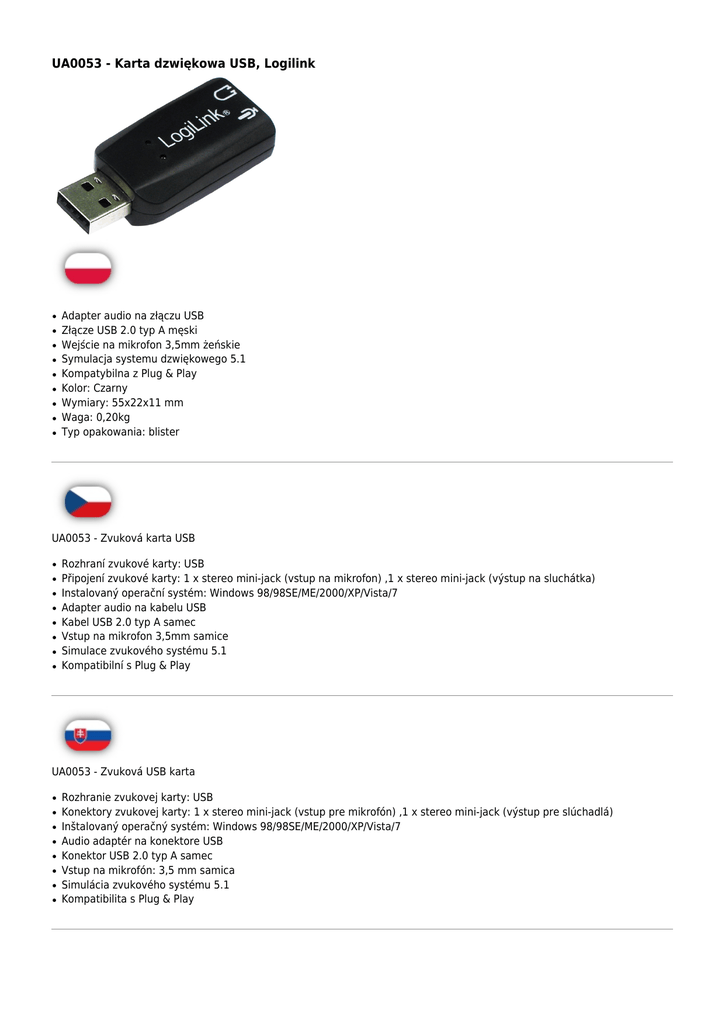 UA0053 - Karta dzwiękowa USB, Logilink

LogiLink®

- Adapter audio na złączu USB
- Złącze USB 2.0 typ A męski
- Wejście na mikrofon 3,5mm żeńskie
- Symulacja systemu dzwiękowego 5.1
- Kompatybilna z Plug & Play
- Kolor: Czarny
- Wymiary: 55x22x11 mm
- Waga: 0,20kg
- Typ opakowania: blister

UA0053 - Zvuková karta USB

- Rozhraní zvukové karty: USB
- Připojení zvukové karty: 1 x stereo mini-jack (vstup na mikrofon) ,1 x stereo mini-jack (výstup na sluchátka)
- Instalovaný operační systém: Windows 98/98SE/ME/2000/XP/Vista/7
- Adapter audio na kabelu USB
- Kabel USB 2.0 typ A samec
- Vstup na mikrofon 3,5mm samice
- Simulace zvukového systému 5.1
- Kompatibilní s Plug & Play

UA0053 - Zvuková USB karta

- Rozhranie zvukovej karty: USB
- Konektory zvukovej karty: 1 x stereo mini-jack (vstup pre mikrofón) ,1 x stereo mini-jack (výstup pre slúchadlá)
- Inštalovaný operačný systém: Windows 98/98SE/ME/2000/XP/Vista/7
- Audio adaptér na konektore USB
- Konektor USB 2.0 typ A samec
- Vstup na mikrofón: 3,5 mm samica
- Simulácia zvukového systému 5.1
- Kompatibilita s Plug & Play